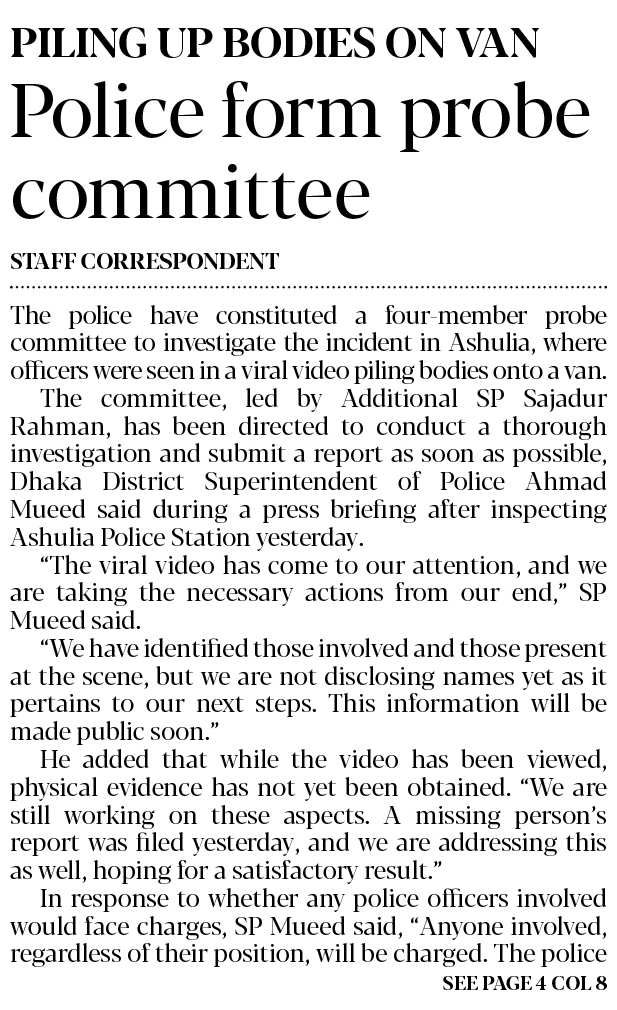 PILING UP BODIES ON VAN

Police form probe committee

STAFF CORRESPONDENT

The police have constituted a four-member probe committee to investigate the incident in Ashulia, where officers were seen in a viral video piling bodies onto a van.

The committee, led by Additional SP Sajadur Rahman, has been directed to conduct a thorough investigation and submit a report as soon as possible, Dhaka District Superintendent of Police Ahmad Mueed said during a press briefing after inspecting Ashulia Police Station yesterday.

"The viral video has come to our attention, and we are taking the necessary actions from our end," SP Mueed said.

"We have identified those involved and those present at the scene, but we are not disclosing names yet as it pertains to our next steps. This information will be made public soon."

He added that while the video has been viewed, physical evidence has not yet been obtained. "We are still working on these aspects. A missing person's report was filed yesterday, and we are addressing this as well, hoping for a satisfactory result."

In response to whether any police officers involved would face charges, SP Mueed said, "Anyone involved, regardless of their position, will be charged. The police

SEE PAGE 4 COL 8